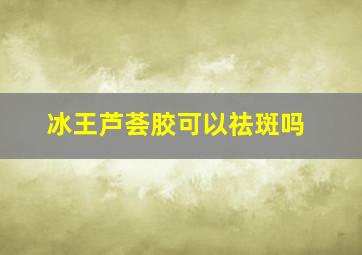 冰王芦荟胶可以祛斑吗